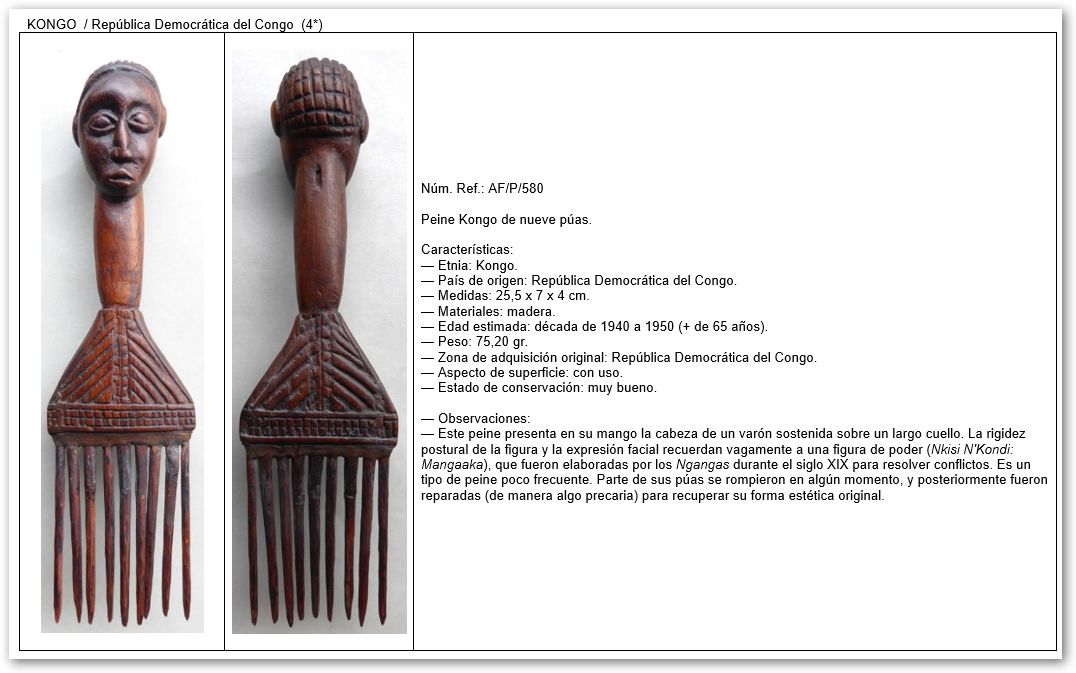 KONGO / República Democrática del Congo (4*)

Núm. Ref.: AF/P/580

Peine Kongo de nueve púas.

Características:
— Etnia: Kongo.
— País de origen: República Democrática del Congo.
— Medidas: 25,5 x 7 x 4 cm.
— Materiales: madera.
— Edad estimada: década de 1940 a 1950 (+ de 65 años).
— Peso: 75,20 gr.
— Zona de adquisición original: República Democrática del Congo.
— Aspecto de superficie: con uso.
— Estado de conservación: muy bueno.

— Observaciones:
— Este peine presenta en su mango la cabeza de un varón sostenida sobre un largo cuello. La rigidez postural de la figura y la expresión facial recuerdan vagamente a una figura de poder (Nkisi N'Kondi: Mangaaka), que fueron elaboradas por los Ngangas durante el siglo XIX para resolver conflictos. Es un tipo de peine poco frecuente. Parte de sus púas se rompieron en algún momento, y posteriormente fueron reparadas (de manera algo precaria) para recuperar su forma estética original.